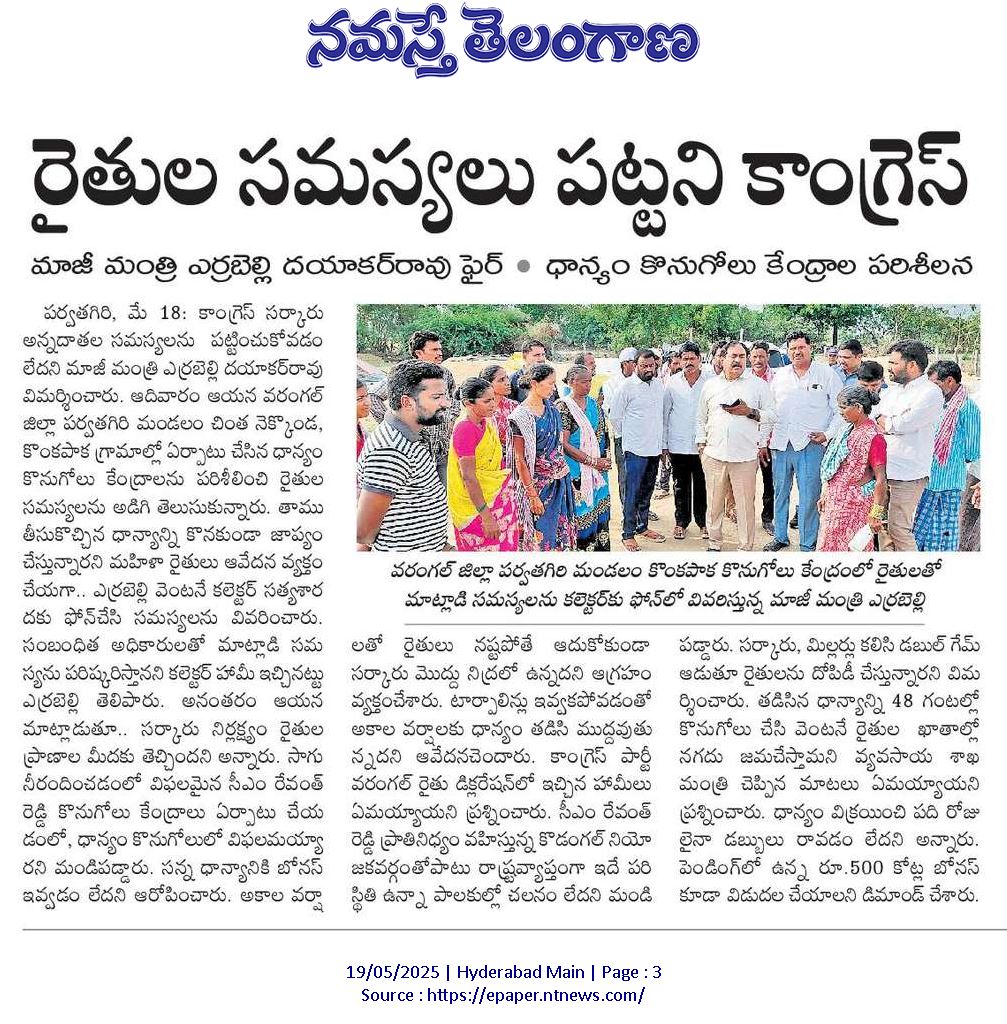 నమస్తే తెలంగాణ

రైతుల సమస్యలు పట్టని కాంగ్రెస్

మాజీ మంత్రి ఎర్రబెల్లి దయాకర్‌రావు ఫైర్ • ధాన్యం కొనుగోలు కేంద్రాల పరిశీలన

పర్వతగిరి, మే 18: కాంగ్రెస్ సర్కారు అన్నదాతల సమస్యలను పట్టించుకోవడం లేదని మాజీ మంత్రి ఎర్రబెల్లి దయాకర్‌రావు విమర్శించారు. ఆదివారం ఆయన వరంగల్ జిల్లా పర్వతగిరి మండలం చింత నెక్కొండ, కొంకపాక గ్రామాల్లో ఏర్పాటు చేసిన ధాన్యం కొనుగోలు కేంద్రాలను పరిశీలించి రైతుల సమస్యలను అడిగి తెలుసుకున్నారు. తాము తీసుకొచ్చిన ధాన్యాన్ని కొనకుండా జాప్యం చేస్తున్నారని మహిళా రైతులు ఆవేదన వ్యక్తం చేయగా.. ఎర్రబెల్లి వెంటనే కలెక్టర్ సత్యశారదకు ఫోన్‌చేసి సమస్యలను వివరించారు. సంబంధిత అధికారులతో మాట్లాడి సమస్యను పరిష్కరిస్తానని కలెక్టర్ హామీ ఇచ్చినట్టు ఎర్రబెల్లి తెలిపారు. అనంతరం ఆయన మాట్లాడుతూ.. సర్కారు నిర్లక్ష్యం రైతుల ప్రాణాల మీదకు తెచ్చిందని అన్నారు. సాగు నీరందించడంలో విఫలమైన సీఎం రేవంత్ రెడ్డి కొనుగోలు కేంద్రాలు ఏర్పాటు చేయడంలో, ధాన్యం కొనుగోలులో విఫలమయ్యారని మండిపడ్డారు. సన్న ధాన్యానికి బోనస్ ఇవ్వడం లేదని ఆరోపించారు. అకాల వర్షాలతో రైతులు నష్టపోతే ఆదుకోకుండా సర్కారు మొద్దు నిద్రలో ఉన్నదని ఆగ్రహం వ్యక్తంచేశారు. టార్పాలిన్లు ఇవ్వకపోవడంతో అకాల వర్షాలకు ధాన్యం తడిసి ముద్దవుతున్నదని ఆవేదనచెందారు. కాంగ్రెస్ పార్టీ వరంగల్ రైతు డిక్లరేషన్‌లో ఇచ్చిన హామీలు ఏమయ్యాయని ప్రశ్నించారు. సీఎం రేవంత్ రెడ్డి ప్రాతినిధ్యం వహిస్తున్న కొడంగల్ నియోజకవర్గంతోపాటు రాష్ట్రవ్యాప్తంగా ఇదే పరిస్థితి ఉన్నా పాలకుల్లో చలనం లేదని మండిపడ్డారు. సర్కారు, మిల్లర్లు కలిసి డబుల్ గేమ్ ఆడుతూ రైతులను దోపిడీ చేస్తున్నారని విమర్శించారు. తడిసిన ధాన్యాన్ని 48 గంటల్లో కొనుగోలు చేసి వెంటనే రైతుల ఖాతాల్లో నగదు జమచేస్తామని వ్యవసాయ శాఖ మంత్రి చెప్పిన మాటలు ఏమయ్యాయని ప్రశ్నించారు. ధాన్యం విక్రయించి పది రోజులైనా డబ్బులు రావడం లేదని అన్నారు. పెండింగ్‌లో ఉన్న రూ.500 కోట్ల బోనస్ కూడా విడుదల చేయాలని డిమాండ్ చేశారు.

వరంగల్ జిల్లా పర్వతగిరి మండలం కొంకపాక కొనుగోలు కేంద్రంలో రైతులతో మాట్లాడి సమస్యలను కలెక్టర్‌కు ఫోన్‌లో వివరిస్తున్న మాజీ మంత్రి ఎర్రబెల్లి

19/05/2025 | Hyderabad Main | Page : 3
Source : https://epaper.ntnews.com/